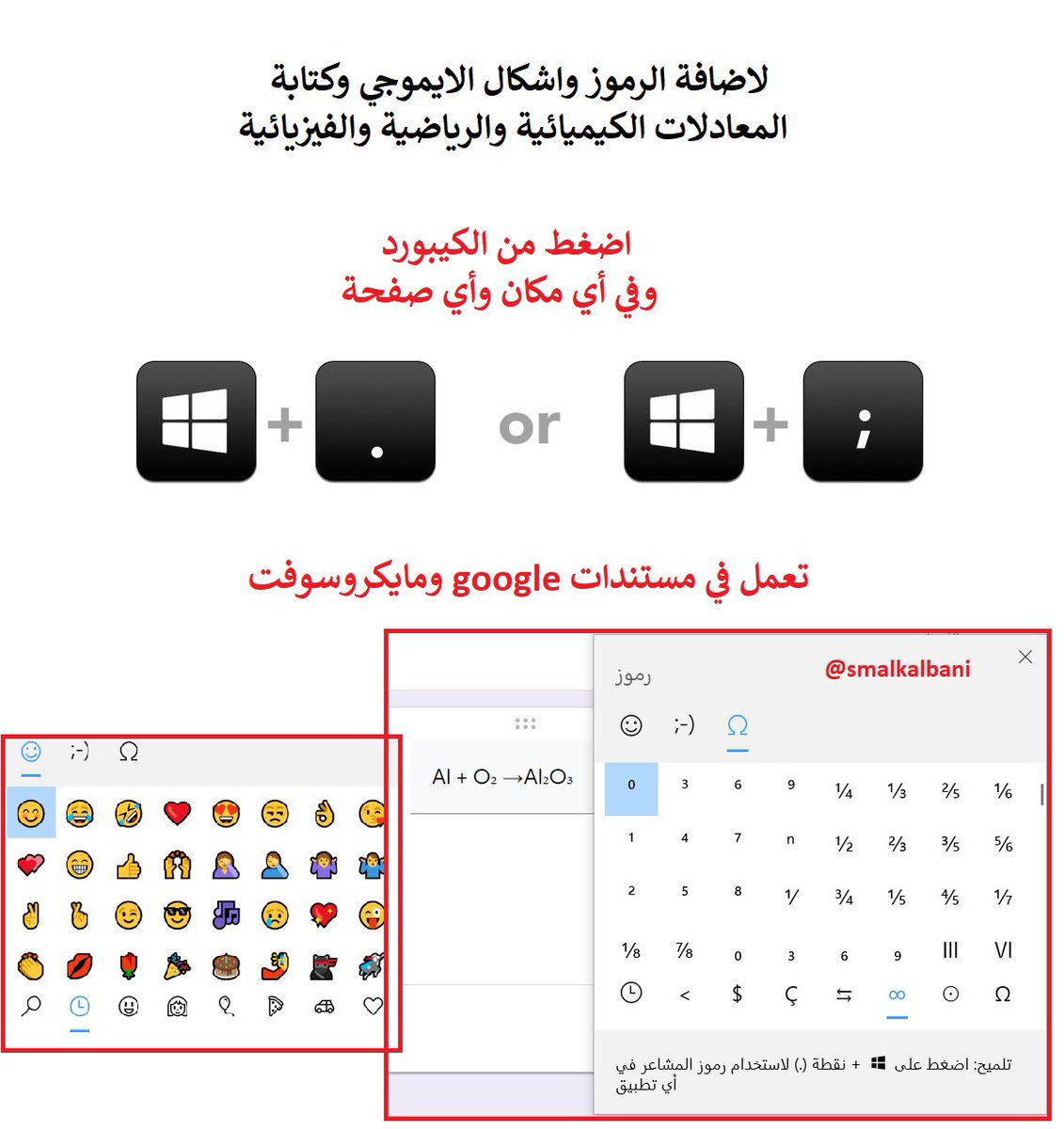 لاضافة الرموز واشكال الايموجي وكتابة
المعادلات الكيميائية والرياضية والفيزيائية

اضغط من الكيبورد
وفي أي مكان وأي صفحة

+ . or + ;

تعمل في مستندات google ومايكروسوفت

;-) Ω

$Al + O_2 \rightarrow Al_2O_3$

رموز
@smalkalbani

;-) Ω

0 3 6 9 ¼ ⅓ ⅖ ⅙
1 4 7 n ½ ⅔ ⅗ ⅚
2 5 8 ⅟ ¾ ⅕ ⅘ ⅐
⅛ ⅞ 0 3 6 9 Ⅲ Ⅵ
< $ Ç ⇆ ∞ ⊙ Ω

تلميح: اضغط على + نقطة (.) لاستخدام رموز المشاعر في أي تطبيق